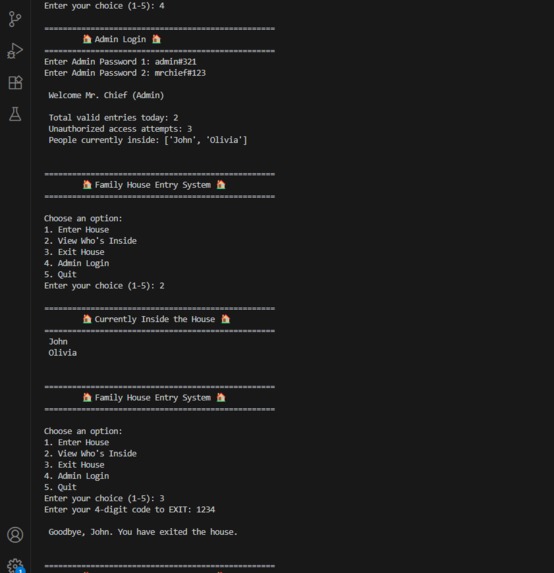 Enter your choice (1-5): 4

==================================================
🏠 Admin Login 🏠
==================================================
Enter Admin Password 1: admin#321
Enter Admin Password 2: mrchief#123

Welcome Mr. Chief (Admin)

Total valid entries today: 2
Unauthorized access attempts: 3
People currently inside: ['John', 'Olivia']

==================================================
🏠 Family House Entry System 🏠
==================================================

Choose an option:
1. Enter House
2. View Who's Inside
3. Exit House
4. Admin Login
5. Quit
Enter your choice (1-5): 2

==================================================
🏠 Currently Inside the House 🏠
==================================================
John
Olivia

==================================================
🏠 Family House Entry System 🏠
==================================================

Choose an option:
1. Enter House
2. View Who's Inside
3. Exit House
4. Admin Login
5. Quit
Enter your choice (1-5): 3
Enter your 4-digit code to EXIT: 1234

Goodbye, John. You have exited the house.

==================================================